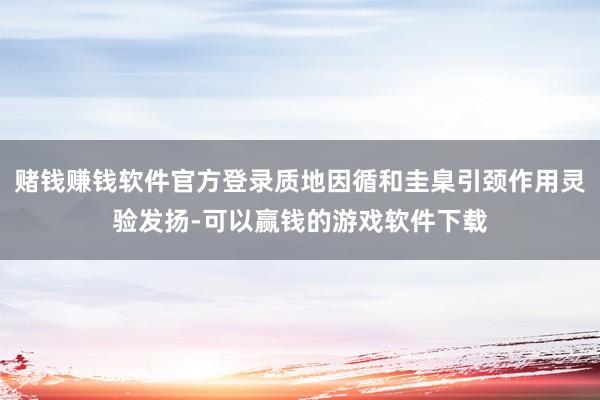 赌钱赚钱软件官方登录质地因循和圭臬引颈作用灵验发扬-可以赢钱的游戏软件下载